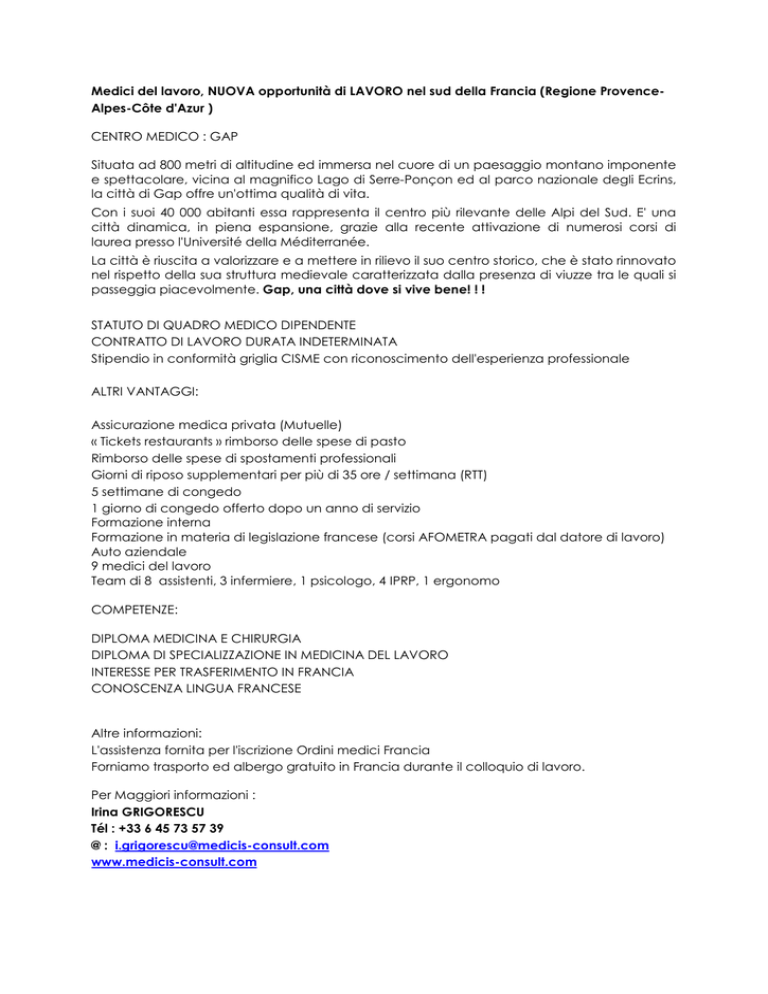 Medici del lavoro, NUOVA opportunità di LAVORO nel sud della Francia (Regione Provence-Alpes-Côte d'Azur )

CENTRO MEDICO : GAP

Situata ad 800 metri di altitudine ed immersa nel cuore di un paesaggio montano imponente e spettacolare, vicina al magnifico Lago di Serre-Ponçon ed al parco nazionale degli Ecrins, la città di Gap offre un'ottima qualità di vita.
Con i suoi 40 000 abitanti essa rappresenta il centro più rilevante delle Alpi del Sud. E' una città dinamica, in piena espansione, grazie alla recente attivazione di numerosi corsi di laurea presso l'Université della Méditerranée.
La città è riuscita a valorizzare e a mettere in rilievo il suo centro storico, che è stato rinnovato nel rispetto della sua struttura medievale caratterizzata dalla presenza di viuzze tra le quali si passeggia piacevolmente. Gap, una città dove si vive bene! ! !

STATUTO DI QUADRO MEDICO DIPENDENTE
CONTRATTO DI LAVORO DURATA INDETERMINATA
Stipendio in conformità griglia CISME con riconoscimento dell'esperienza professionale

ALTRI VANTAGGI:

Assicurazione medica privata (Mutuelle)
« Tickets restaurants » rimborso delle spese di pasto
Rimborso delle spese di spostamenti professionali
Giorni di riposo supplementari per più di 35 ore / settimana (RTT)
5 settimane di congedo
1 giorno di congedo offerto dopo un anno di servizio
Formazione interna
Formazione in materia di legislazione francese (corsi AFOMETRA pagati dal datore di lavoro)
Auto aziendale
9 medici del lavoro
Team di 8 assistenti, 3 infermiere, 1 psicologo, 4 IPRP, 1 ergonomo

COMPETENZE:

DIPLOMA MEDICINA E CHIRURGIA
DIPLOMA DI SPECIALIZZAZIONE IN MEDICINA DEL LAVORO
INTERESSE PER TRASFERIMENTO IN FRANCIA
CONOSCENZA LINGUA FRANCESE

Altre informazioni:
L'assistenza fornita per l'iscrizione Ordini medici Francia
Forniamo trasporto ed albergo gratuito in Francia durante il colloquio di lavoro.

Per Maggiori informazioni :
Irina GRIGORESCU
Tél : +33 6 45 73 57 39
@ : i.grigorescu@medicis-consult.com
www.medicis-consult.com